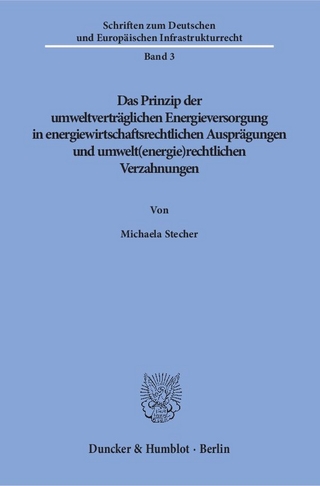 Schriften zum Deutschen und Europäischen Infrastrukturrecht

Band 3

Das Prinzip der umweltverträglichen Energieversorgung in energiewirtschaftsrechtlichen Ausprägungen und umwelt(energie)rechtlichen Verzahnungen

Von

Michaela Stecher

Duncker & Humblot · Berlin